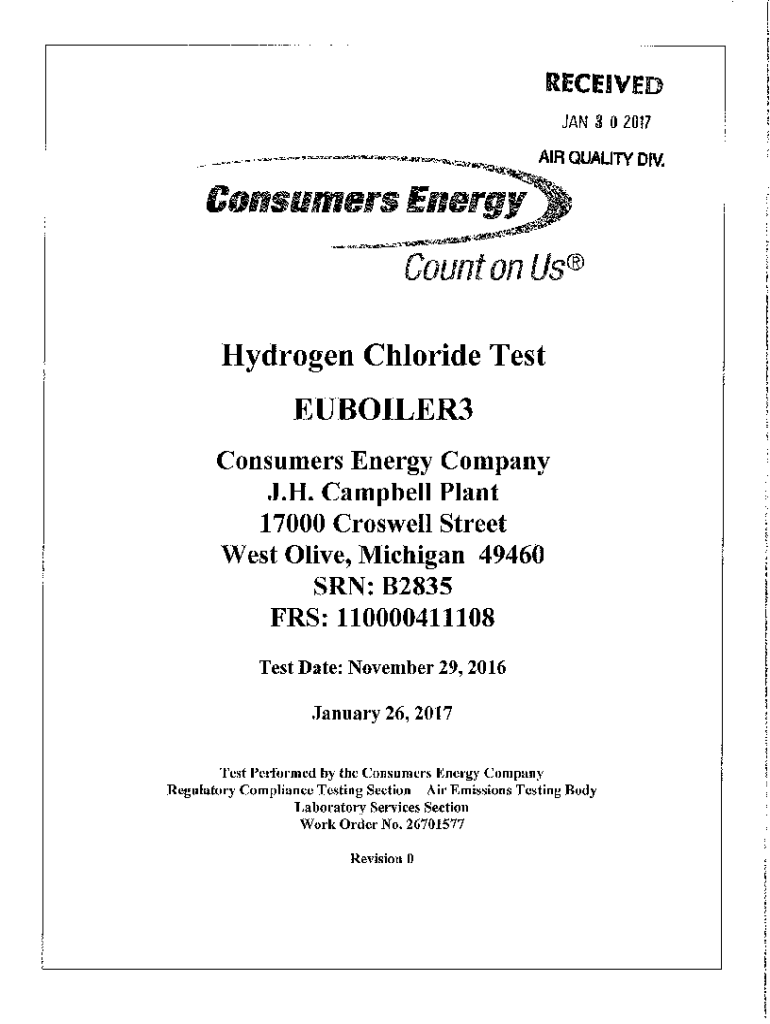 RECEIVED
JAN 3 0 2017
AIR QUALITY DIV.

Consumers Energy
Count on Us®

Hydrogen Chloride Test
EUBOILER3

Consumers Energy Company
J.H. Campbell Plant
17000 Croswell Street
West Olive, Michigan 49460
SRN: B2835
FRS: 110000411108

Test Date: November 29, 2016

January 26, 2017

Test Performed by the Consumers Energy Company
Regulatory Compliance Testing Section Air Emissions Testing Body
Laboratory Services Section
Work Order No. 26701577

Revision 0